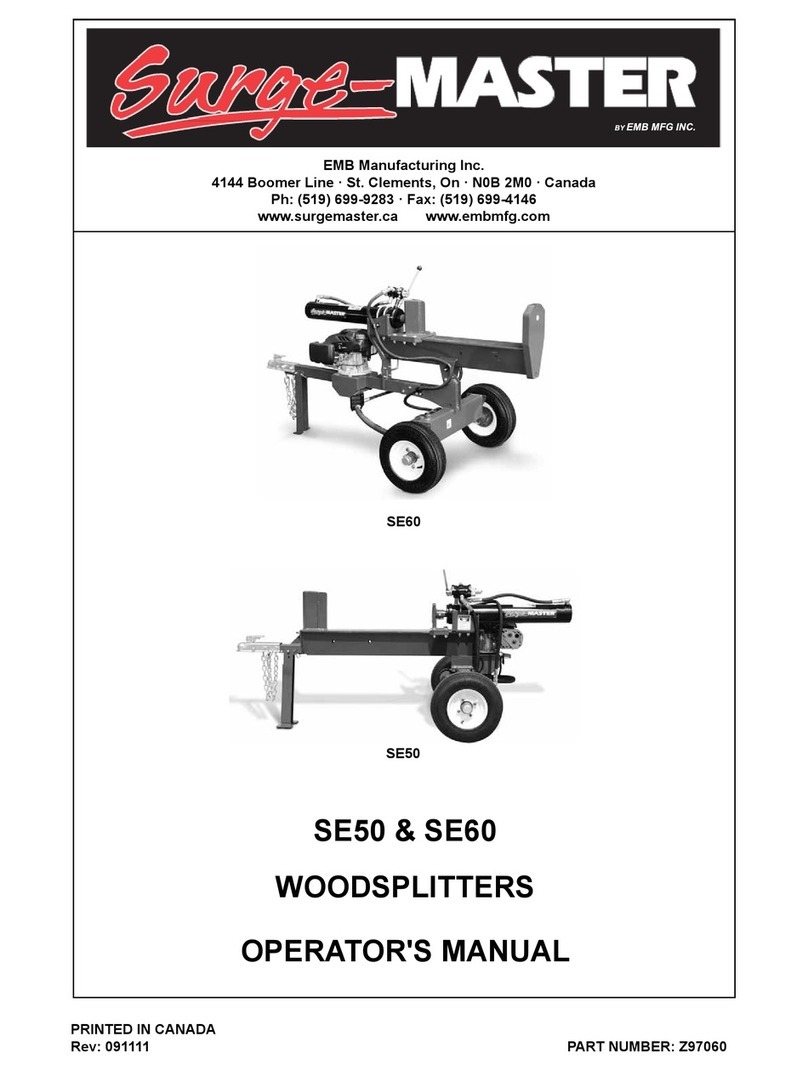 Surge-MASTER
BY EMB MFG INC.

EMB Manufacturing Inc.
4144 Boomer Line · St. Clements, On · N0B 2M0 · Canada
Ph: (519) 699-9283 · Fax: (519) 699-4146
www.surgemaster.ca www.embmfg.com

SE60

SE50

SE50 & SE60

WOODSPLITTERS

OPERATOR'S MANUAL

PRINTED IN CANADA
Rev: 091111

PART NUMBER: Z97060